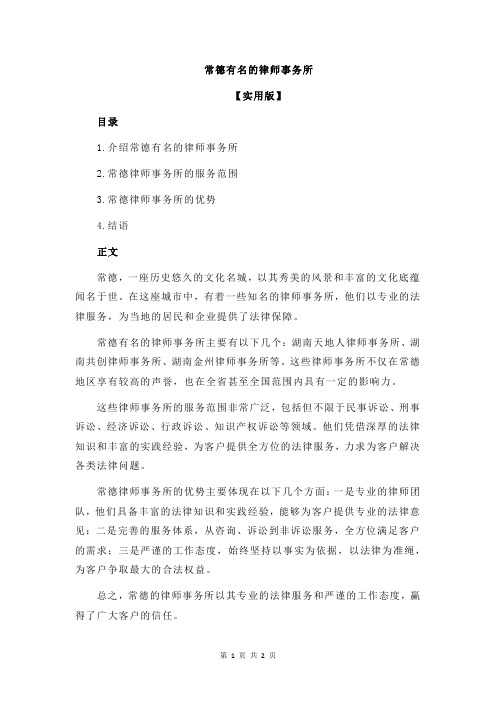 常德有名的律师事务所

【实用版】

目录

1.介绍常德有名的律师事务所

2.常德律师事务所的服务范围

3.常德律师事务所的优势

4.结语

正文

常德，一座历史悠久的文化名城，以其秀美的风景和丰富的文化底蕴闻名于世。在这座城市中，有着一些知名的律师事务所，他们以专业的法律服务，为当地的居民和企业提供了法律保障。

常德有名的律师事务所主要有以下几个：湖南天地人律师事务所、湖南共创律师事务所、湖南金州律师事务所等。这些律师事务所不仅在常德地区享有较高的声誉，也在全省甚至全国范围内具有一定的影响力。

这些律师事务所的服务范围非常广泛，包括但不限于民事诉讼、刑事诉讼、经济诉讼、行政诉讼、知识产权诉讼等领域。他们凭借深厚的法律知识和丰富的实践经验，为客户提供全方位的法律服务，力求为客户解决各类法律问题。

常德律师事务所的优势主要体现在以下几个方面：一是专业的律师团队，他们具备丰富的法律知识和实践经验，能够为客户提供专业的法律意见；二是完善的服务体系，从咨询、诉讼到非诉讼服务，全方位满足客户的需求；三是严谨的工作态度，始终坚持以事实为依据，以法律为准绳，为客户争取最大的合法权益。

总之，常德的律师事务所以其专业的法律服务和严谨的工作态度，赢得了广大客户的信任。

第 1 页 共 2 页